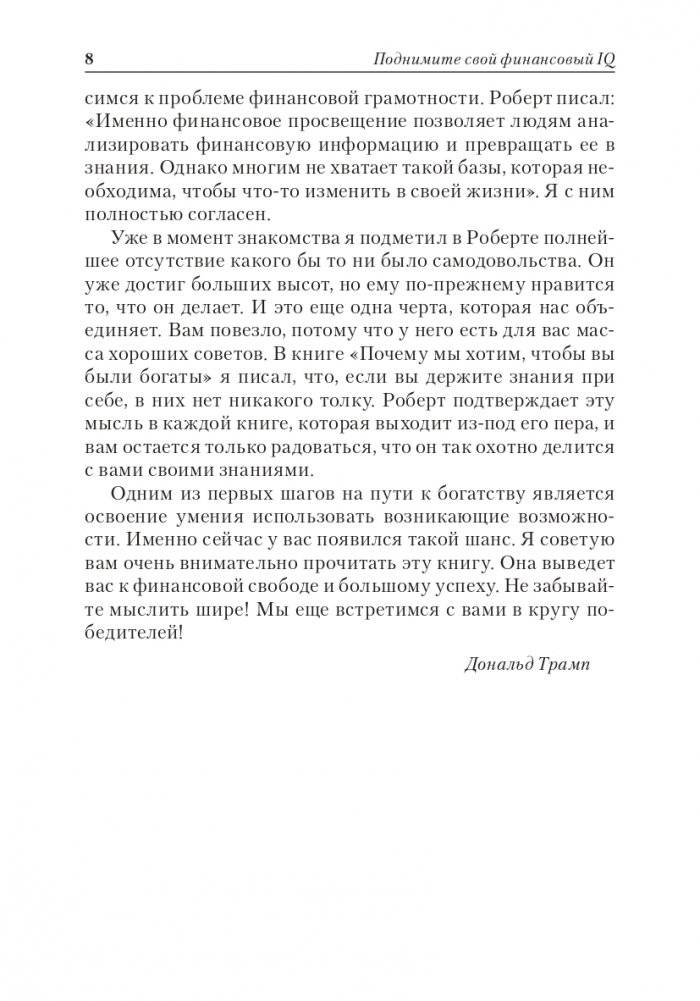 8 Поднимите свой финансовый IQ

симся к проблеме финансовой грамотности. Роберт писал: «Именно финансовое просвещение позволяет людям анализировать финансовую информацию и превращать ее в знания. Однако многим не хватает такой базы, которая необходима, чтобы что-то изменить в своей жизни». Я с ним полностью согласен.

Уже в момент знакомства я подметил в Роберте полнейшее отсутствие какого бы то ни было самодовольства. Он уже достиг больших высот, но ему по-прежнему нравится то, что он делает. И это еще одна черта, которая нас объединяет. Вам повезло, потому что у него есть для вас масса хороших советов. В книге «Почему мы хотим, чтобы вы были богаты» я писал, что, если вы держите знания при себе, в них нет никакого толку. Роберт подтверждает эту мысль в каждой книге, которая выходит из-под его пера, и вам остается только радоваться, что он так охотно делится с вами своими знаниями.

Одним из первых шагов на пути к богатству является освоение умения использовать возникающие возможности. Именно сейчас у вас появился такой шанс. Я советую вам очень внимательно прочитать эту книгу. Она выведет вас к финансовой свободе и большому успеху. Не забывайте мыслить шире! Мы еще встретимся с вами в кругу победителей!

Дональд Трамп